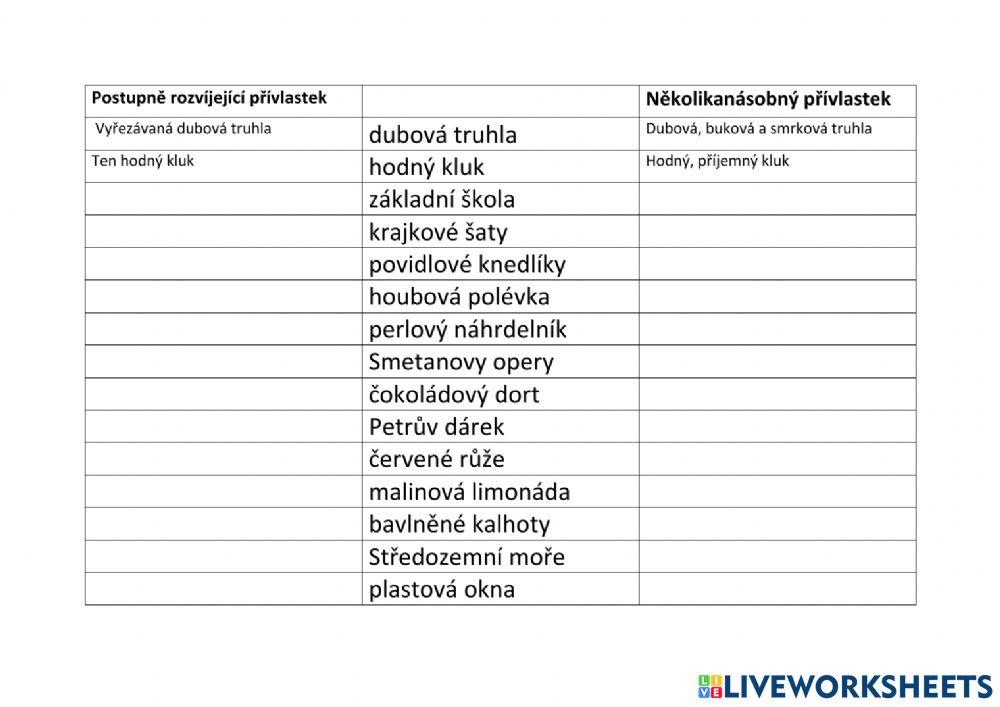 | Postupně rozvíjející přívlastek | | Několikanásobný přívlastek |
|---|---|---|
| Vyřezávaná dubová truhla | dubová truhla | Dubová, buková a smrková truhla |
| Ten hodný kluk | hodný kluk | Hodný, příjemný kluk |
| | základní škola | |
| | krajkové šaty | |
| | povidlové knedlíky | |
| | houbová polévka | |
| | perlový náhrdelník | |
| | Smetanovy opery | |
| | čokoládový dort | |
| | Petrův dárek | |
| | červené růže | |
| | malinová limonáda | |
| | bavlněné kalhoty | |
| | Středozemní moře | |
| | plastová okna | |

LIVEWORKSHEETS